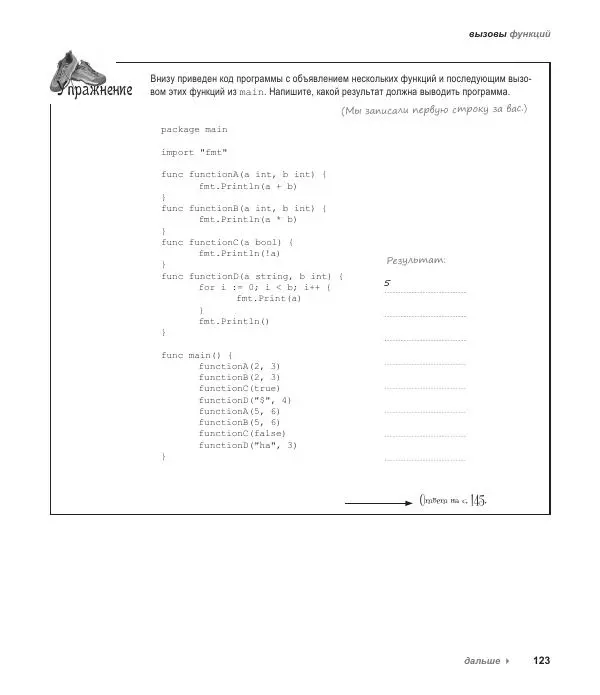 вызовы функций

Упражнение

Внизу приведен код программы с объявлением нескольких функций и последующим вызовом этих функций из main. Напишите, какой результат должна выводить программа.

(Мы записали первую строку за вас.)

package main

import "fmt"

func functionA(a int, b int) {
	fmt.Println(a + b)
}
func functionB(a int, b int) {
	fmt.Println(a * b)
}
func functionC(a bool) {
	fmt.Println(!a)
}
func functionD(a string, b int) {
	for i := 0; i < b; i++ {
		fmt.Print(a)
	}
	fmt.Println()
}

func main() {
	functionA(2, 3)
	functionB(2, 3)
	functionC(true)
	functionD("$", 4)
	functionA(5, 6)
	functionB(5, 6)
	functionC(false)
	functionD("ha", 3)
}

Результат:

5

Ответ на с. 145.

дальше ▸ 123